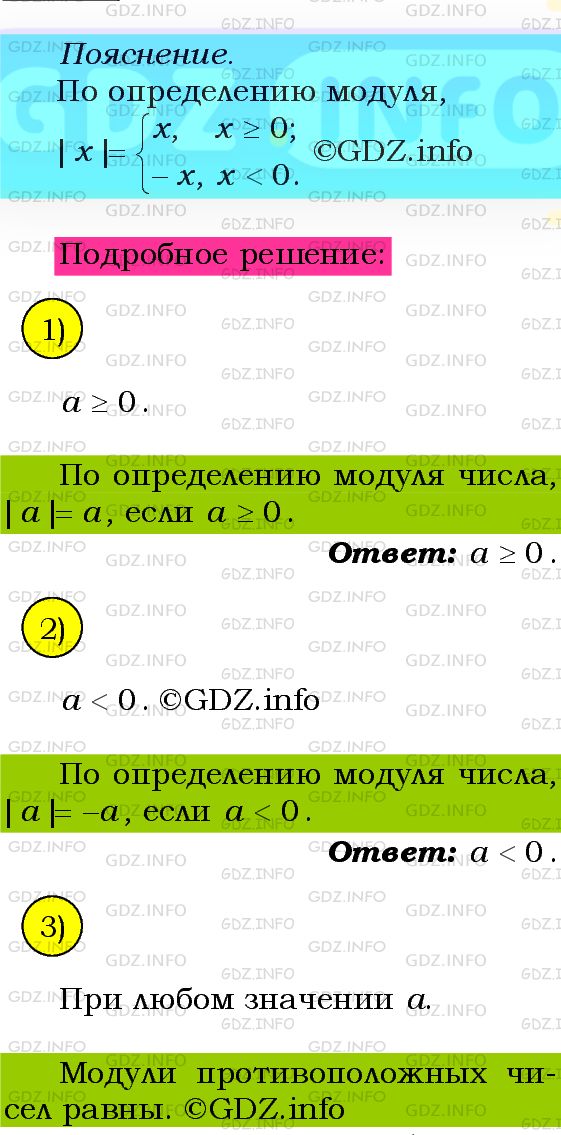 Пояснение.
По определению модуля,
$|x| = \begin{cases} x, & x \geq 0; \\ -x, & x < 0. \end{cases}$ ©GDZ.info

Подробное решение:

1)

$a \geq 0$.

По определению модуля числа, $|a| = a$, если $a \geq 0$.

Ответ: $a \geq 0$.

2)

$a < 0$. ©GDZ.info

По определению модуля числа, $|a| = -a$, если $a < 0$.

Ответ: $a < 0$.

3)

При любом значении $a$.

Модули противоположных чисел равны. ©GDZ.info